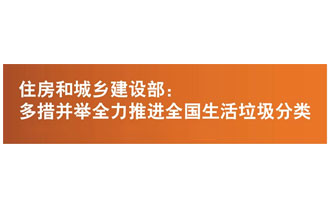 住房和城乡建设部：
多措并举全力推进全国生活垃圾分类